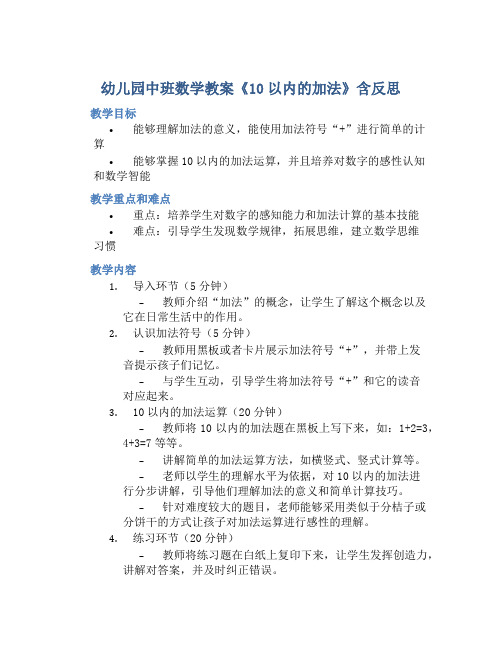 幼儿园中班数学教案《10 以内的加法》含反思

教学目标

• 能够理解加法的意义，能使用加法符号“+”进行简单的计算

• 能够掌握 10 以内的加法运算，并且培养对数字的感性认知和数学智能

教学重点和难点

• 重点：培养学生对数字的感知能力和加法计算的基本技能

• 难点：引导学生发现数学规律，拓展思维，建立数学思维习惯

教学内容

1. 导入环节（5 分钟）

– 教师介绍“加法”的概念，让学生了解这个概念以及它在日常生活中的作用。

2. 认识加法符号（5 分钟）

– 教师用黑板或者卡片展示加法符号“+”，并带上发音提示孩子们记忆。

– 与学生互动，引导学生将加法符号“+”和它的读音对应起来。

3. 10 以内的加法运算（20 分钟）

– 教师将 10 以内的加法题在黑板上写下来，如：1+2=3，4+3=7 等等。

– 讲解简单的加法运算方法，如横竖式、竖式计算等。

– 老师以学生的理解水平为依据，对 10 以内的加法进行分步讲解，引导他们理解加法的意义和简单计算技巧。

– 针对难度较大的题目，老师能够采用类似于分桔子或分饼干的方式让孩子对加法运算进行感性的理解。

4. 练习环节（20 分钟）

– 教师将练习题在白纸上复印下来，让学生发挥创造力，讲解对答案，并及时纠正错误。